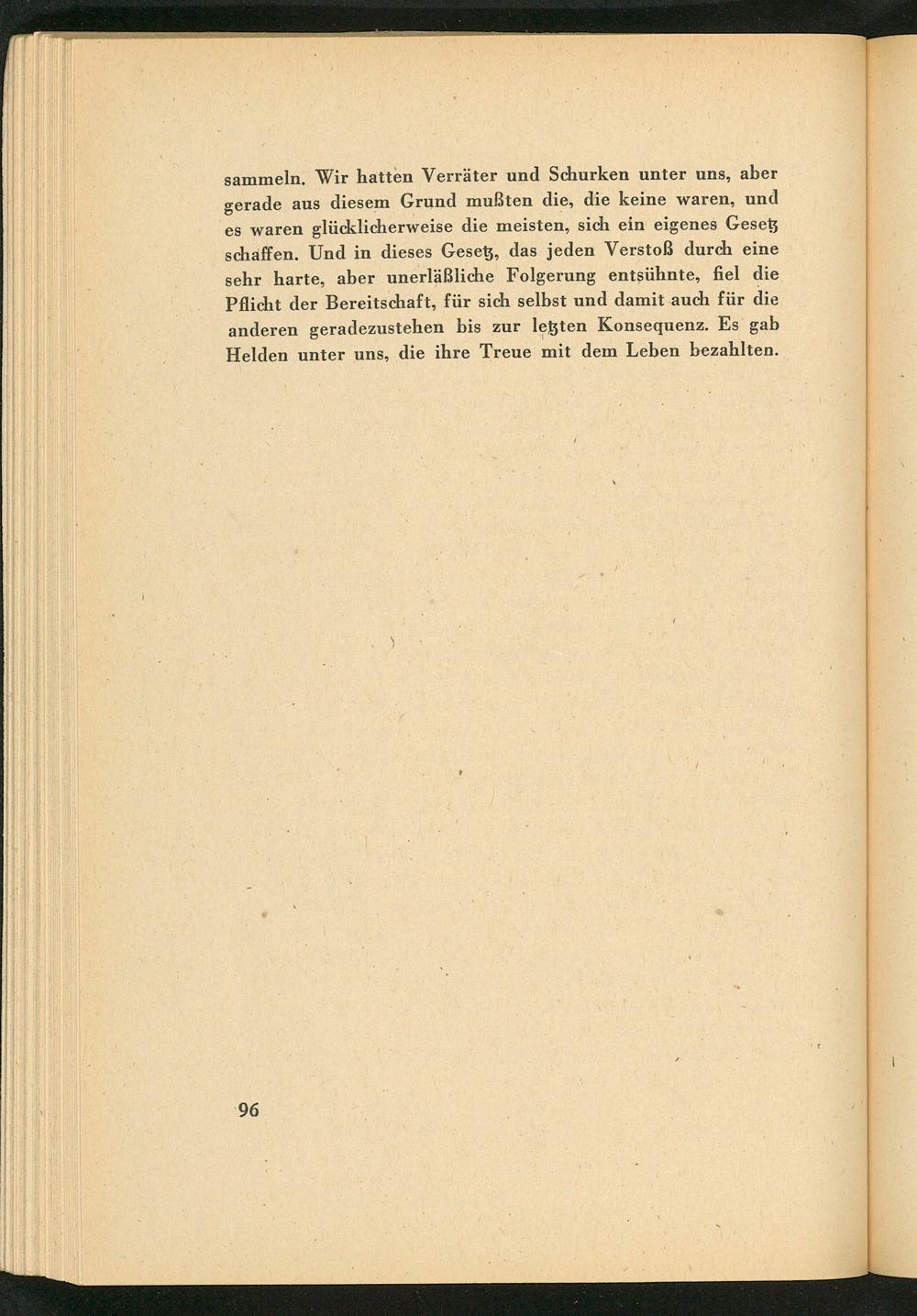 sammeln. Wir hatten Verräter und Schurken unter uns, aber gerade aus diesem Grund mußten die, die keine waren, und es waren glücklicherweise die meisten, sich ein eigenes Gesetz schaffen. Und in dieses Gesetz, das jeden Verstoß durch eine sehr harte, aber unerläßliche Folgerung entsühnte, fiel die Pflicht der Bereitschaft, für sich selbst und damit auch für die anderen geradezustehen bis zur letzten Konsequenz. Es gab Helden unter uns, die ihre Treue mit dem Leben bezahlten.

96